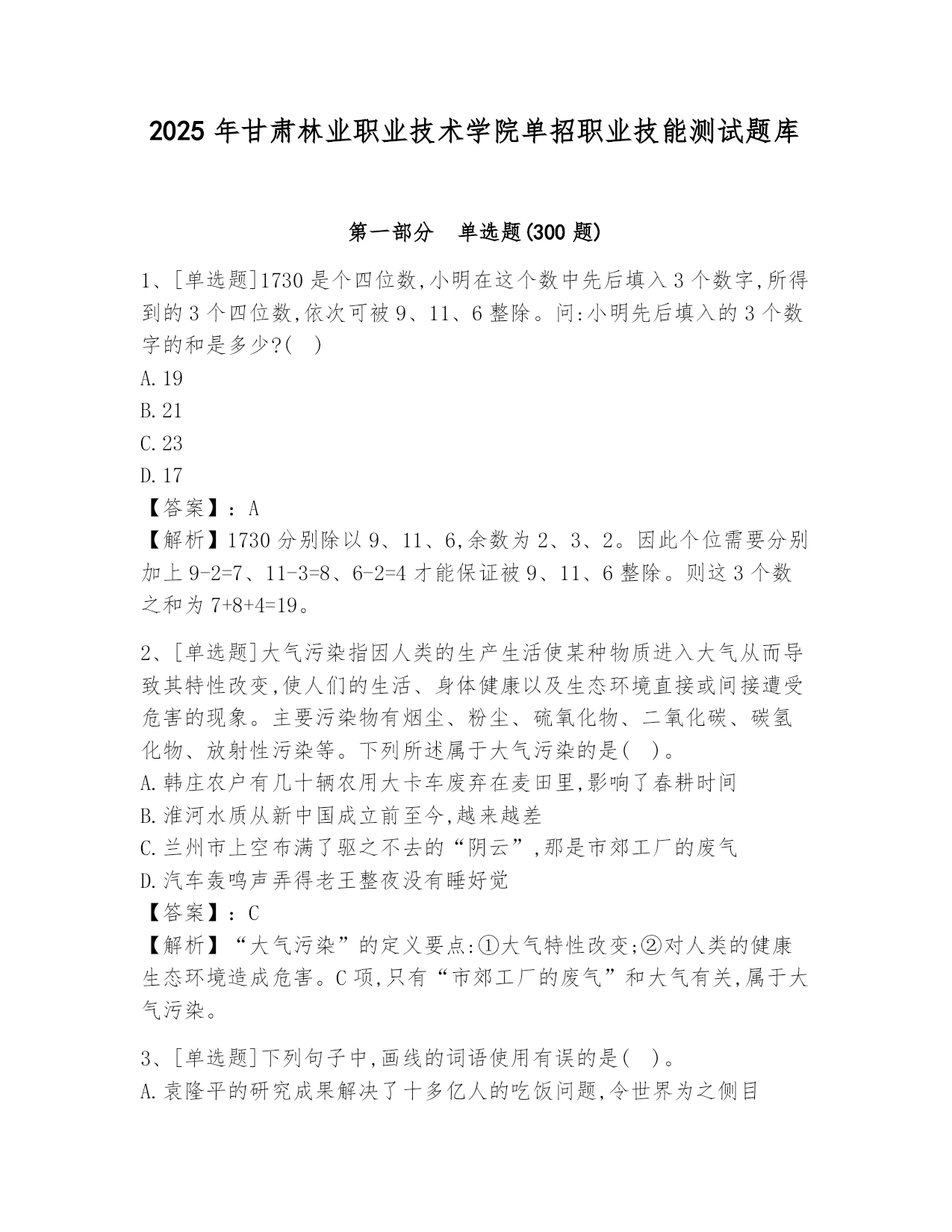 2025 年甘肃林业职业技术学院单招职业技能测试题库

第一部分 单选题(300 题)

1、[单选题]1730 是个四位数,小明在这个数中先后填入 3 个数字,所得到的 3 个四位数,依次可被 9、11、6 整除。问:小明先后填入的 3 个数字的和是多少?( )

A.19

B.21

C.23

D.17

【答案】:A

【解析】1730 分别除以 9、11、6,余数为 2、3、2。因此个位需要分别加上 9-2=7、11-3=8、6-2=4 才能保证被 9、11、6 整除。则这 3 个数之和为 7+8+4=19。

2、[单选题]大气污染指因人类的生产生活使某种物质进入大气从而导致其特性改变,使人们的生活、身体健康以及生态环境直接或间接遭受危害的现象。主要污染物有烟尘、粉尘、硫氧化物、二氧化碳、碳氢化物、放射性污染等。下列所述属于大气污染的是( )。

A.韩庄农户有几十辆农用大卡车废弃在麦田里,影响了春耕时间

B.淮河水质从新中国成立前至今,越来越差

C.兰州市上空布满了驱之不去的“阴云”,那是市郊工厂的废气

D.汽车轰鸣声弄得老王整夜没有睡好觉

【答案】:C

【解析】“大气污染”的定义要点:①大气特性改变;②对人类的健康生态环境造成危害。C 项,只有“市郊工厂的废气”和大气有关,属于大气污染。

3、[单选题]下列句子中,画线的词语使用有误的是( )。

A.袁隆平的研究成果解决了十多亿人的吃饭问题,令世界为之侧目